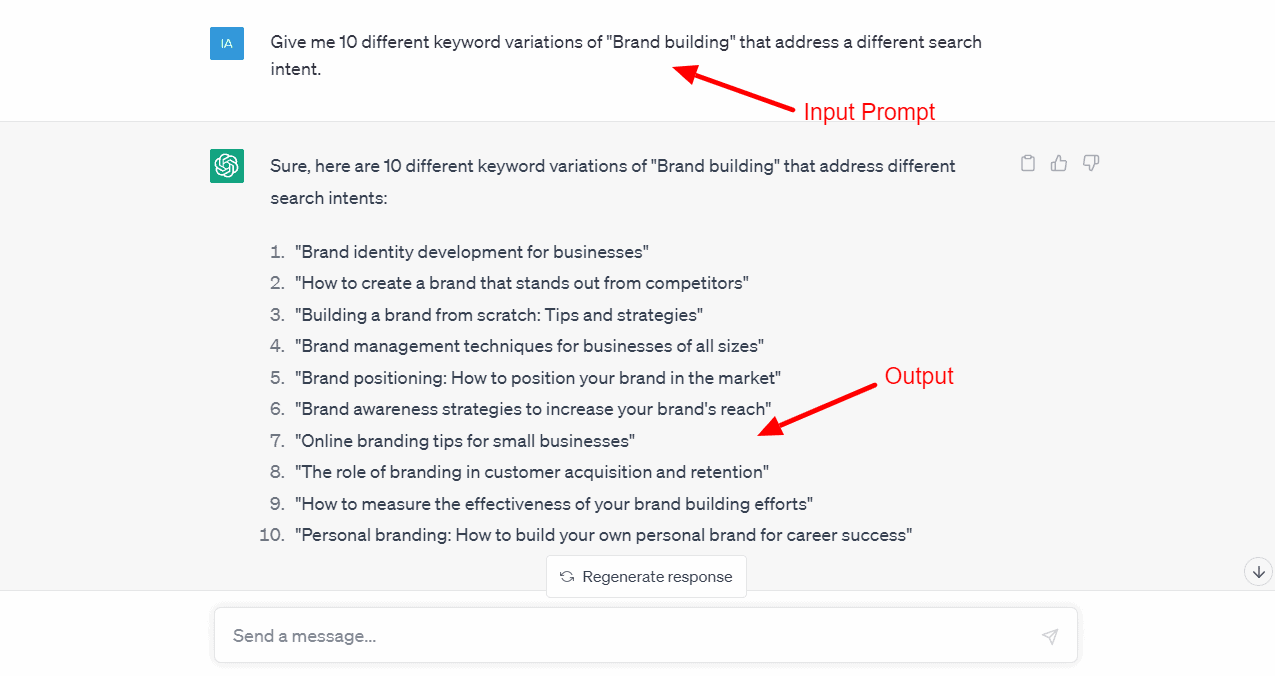 IA

Give me 10 different keyword variations of "Brand building" that address a different search intent.

Input Prompt

Sure, here are 10 different keyword variations of "Brand building" that address different search intents:

1. "Brand identity development for businesses"
2. "How to create a brand that stands out from competitors"
3. "Building a brand from scratch: Tips and strategies"
4. "Brand management techniques for businesses of all sizes"
5. "Brand positioning: How to position your brand in the market"
6. "Brand awareness strategies to increase your brand's reach"
7. "Online branding tips for small businesses"
8. "The role of branding in customer acquisition and retention"
9. "How to measure the effectiveness of your brand building efforts"
10. "Personal branding: How to build your own personal brand for career success"

Output

Regenerate response

Send a message...